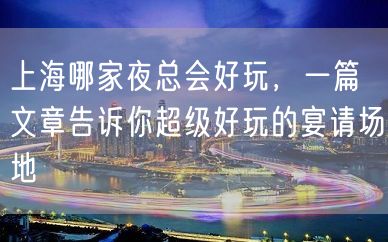 上海哪家夜总会好玩，一篇文章告诉你超级好玩的宴请场地